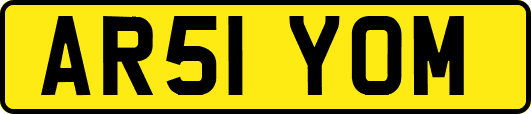 AR51 YOM